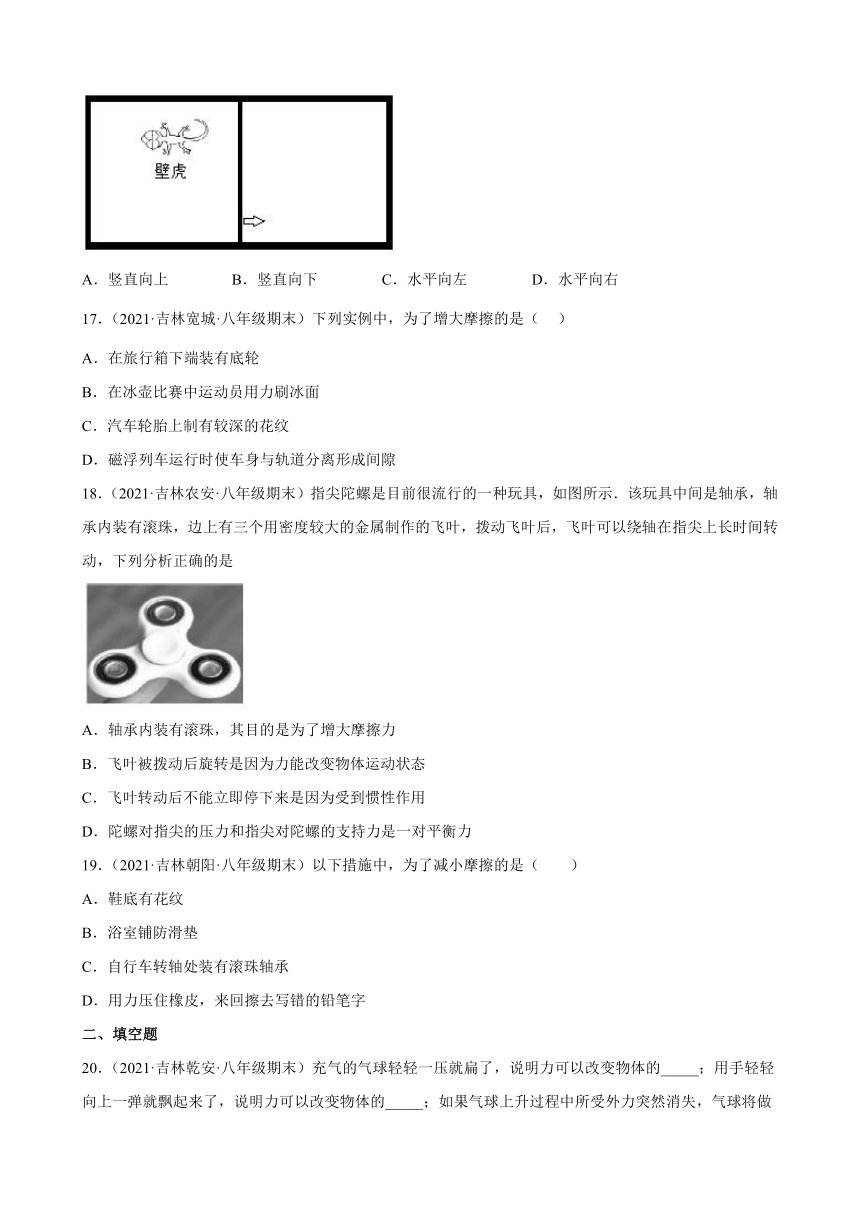 壁虎

A．竖直向上　　B．竖直向下　　C．水平向左　　D．水平向右

17．（2021·吉林宽城·八年级期末）下列实例中，为了增大摩擦的是（　）

A．在旅行箱下端装有底轮

B．在冰壶比赛中运动员用力刷冰面

C．汽车轮胎上制有较深的花纹

D．磁浮列车运行时使车身与轨道分离形成间隙

18．（2021·吉林农安·八年级期末）指尖陀螺是目前很流行的一种玩具，如图所示．该玩具中间是轴承，轴承内装有滚珠，边上有三个用密度较大的金属制作的飞叶，拨动飞叶后，飞叶可以绕轴在指尖上长时间转动，下列分析正确的是

A．轴承内装有滚珠，其目的是为了增大摩擦力

B．飞叶被拨动后旋转是因为力能改变物体运动状态

C．飞叶转动后不能立即停下来是因为受到惯性作用

D．陀螺对指尖的压力和指尖对陀螺的支持力是一对平衡力

19．（2021·吉林朝阳·八年级期末）以下措施中，为了减小摩擦的是（　　）

A．鞋底有花纹

B．浴室铺防滑垫

C．自行车转轴处装有滚珠轴承

D．用力压住橡皮，来回擦去写错的铅笔字

二、填空题

20．（2021·吉林乾安·八年级期末）充气的气球轻轻一压就扁了，说明力可以改变物体的_____；用手轻轻向上一弹就飘起来了，说明力可以改变物体的_____；如果气球上升过程中所受外力突然消失，气球将做